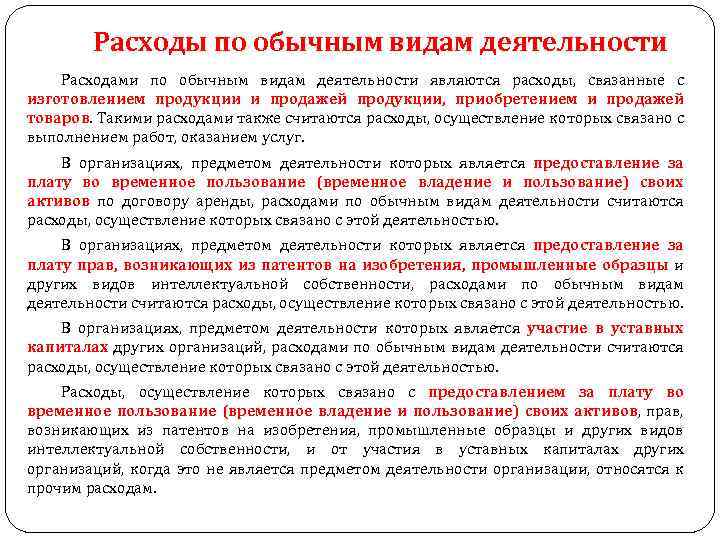 Расходы по обычным видам деятельности

Расходами по обычным видам деятельности являются расходы, связанные с изготовлением продукции и продажей продукции, приобретением и продажей товаров. Такими расходами также считаются расходы, осуществление которых связано с выполнением работ, оказанием услуг.

В организациях, предметом деятельности которых является предоставление за плату во временное пользование (временное владение и пользование) своих активов по договору аренды, расходами по обычным видам деятельности считаются расходы, осуществление которых связано с этой деятельностью.

В организациях, предметом деятельности которых является предоставление за плату прав, возникающих из патентов на изобретения, промышленные образцы и других видов интеллектуальной собственности, расходами по обычным видам деятельности считаются расходы, осуществление которых связано с этой деятельностью.

В организациях, предметом деятельности которых является участие в уставных капиталах других организаций, расходами по обычным видам деятельности считаются расходы, осуществление которых связано с этой деятельностью.

Расходы, осуществление которых связано с предоставлением за плату во временное пользование (временное владение и пользование) своих активов, прав, возникающих из патентов на изобретения, промышленные образцы и других видов интеллектуальной собственности, и от участия в уставных капиталах других организаций, когда это не является предметом деятельности организации, относятся к прочим расходам.